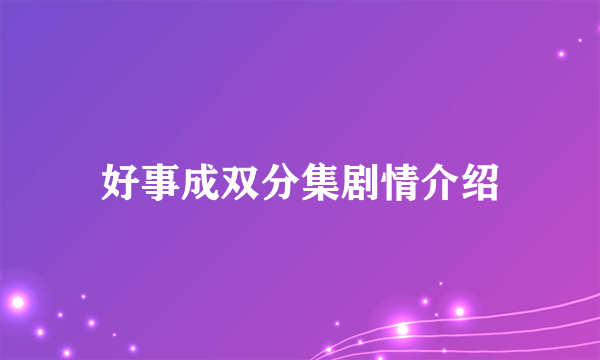 好事成双分集剧情介绍